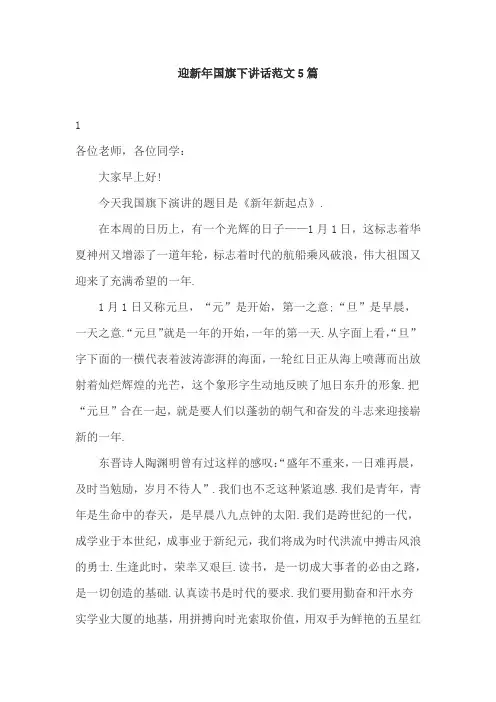 迎新年国旗下讲话范文5篇

1
各位老师，各位同学：

大家早上好!

今天我国旗下演讲的题目是《新年新起点》.

在本周的日历上，有一个光辉的日子——1月1日，这标志着华夏神州又增添了一道年轮，标志着时代的航船乘风破浪，伟大祖国又迎来了充满希望的一年.

1月1日又称元旦，“元”是开始，第一之意;“旦”是早晨，一天之意.“元旦”就是一年的开始，一年的第一天.从字面上看，“旦”字下面的一横代表着波涛澎湃的海面，一轮红日正从海上喷薄而出放射着灿烂辉煌的光芒，这个象形字生动地反映了旭日东升的形象.把“元旦”合在一起，就是要人们以蓬勃的朝气和奋发的斗志来迎接崭新的一年.

东晋诗人陶渊明曾有过这样的感叹:“盛年不重来，一日难再晨，及时当勉励，岁月不待人”.我们也不乏这种紧迫感.我们是青年，青年是生命中的春天，是早晨八九点钟的太阳.我们是跨世纪的一代，成学业于本世纪，成事业于新纪元，我们将成为时代洪流中搏击风浪的勇士.生逢此时，荣幸又艰巨.读书，是一切成大事者的必由之路，是一切创造的基础.认真读书是时代的要求.我们要用勤奋和汗水夯实学业大厦的地基，用拼搏向时光索取价值，用双手为鲜艳的五星红